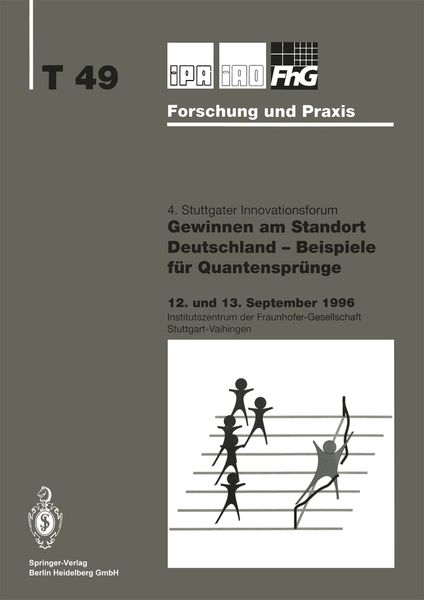 T 49

iPA iAO FhG

Forschung und Praxis

4. Stuttgater Innovationsforum

Gewinnen am Standort Deutschland – Beispiele für Quantensprünge

12. und 13. September 1996

Institutszentrum der Fraunhofer-Gesellschaft
Stuttgart-Vaihingen

Springer-Verlag
Berlin Heidelberg GmbH